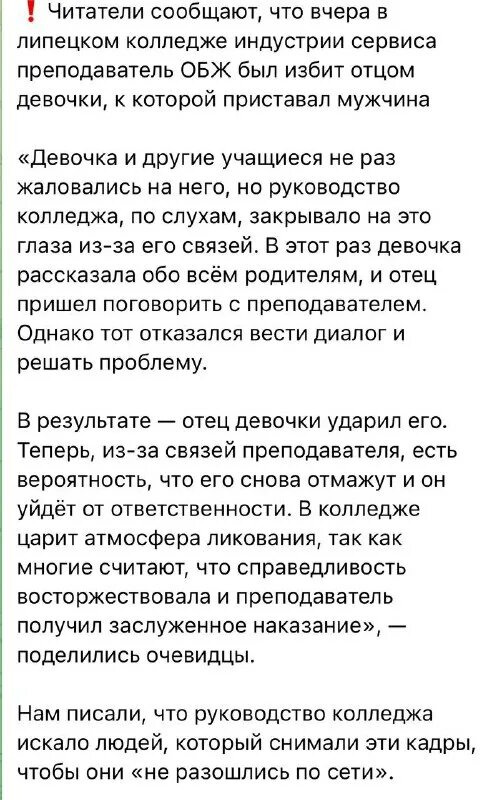 ❗ Читатели сообщают, что вчера в липецком колледже индустрии сервиса преподаватель ОБЖ был избит отцом девочки, к которой приставал мужчина

«Девочка и другие учащиеся не раз жаловались на него, но руководство колледжа, по слухам, закрывало на это глаза из-за его связей. В этот раз девочка рассказала обо всём родителям, и отец пришел поговорить с преподавателем. Однако тот отказался вести диалог и решать проблему.

В результате — отец девочки ударил его. Теперь, из-за связей преподавателя, есть вероятность, что его снова отмажут и он уйдёт от ответственности. В колледже царит атмосфера ликования, так как многие считают, что справедливость восторжествовала и преподаватель получил заслуженное наказание», — поделились очевидцы.

Нам писали, что руководство колледжа искало людей, который снимали эти кадры, чтобы они «не разошлись по сети».